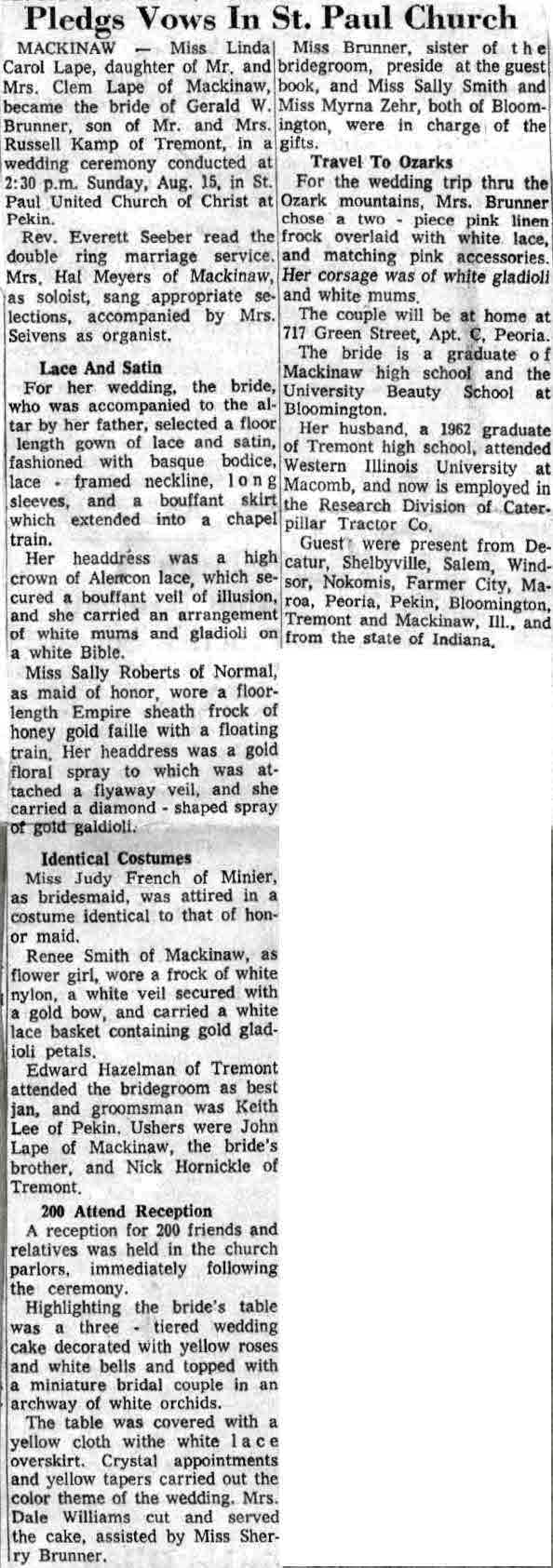 Pledgs Vows In St. Paul Church

MACKINAW — Miss Linda Carol Lape, daughter of Mr. and Mrs. Clem Lape of Mackinaw, became the bride of Gerald W. Brunner, son of Mr. and Mrs. Russell Kamp of Tremont, in a wedding ceremony conducted at 2:30 p.m. Sunday, Aug. 15, in St. Paul United Church of Christ at Pekin.

Rev. Everett Seeber read the double ring marriage service. Mrs. Hal Meyers of Mackinaw, as soloist, sang appropriate selections, accompanied by Mrs. Seivens as organist.

Lace And Satin

For her wedding, the bride, who was accompanied to the altar by her father, selected a floor length gown of lace and satin, fashioned with basque bodice, lace - framed neckline, long sleeves, and a bouffant skirt which extended into a chapel train.

Her headdress was a high crown of Alencon lace, which secured a bouffant veil of illusion, and she carried an arrangement of white mums and gladioli on a white Bible.

Miss Sally Roberts of Normal, as maid of honor, wore a floor-length Empire sheath frock of honey gold faille with a floating train. Her headdress was a gold floral spray to which was attached a flyaway veil, and she carried a diamond - shaped spray of gold galdioli.

Identical Costumes

Miss Judy French of Minier, as bridesmaid, was attired in a costume identical to that of honor maid.

Renee Smith of Mackinaw, as flower girl, wore a frock of white nylon, a white veil secured with a gold bow, and carried a white lace basket containing gold gladioli petals.

Edward Hazelman of Tremont attended the bridegroom as best jan, and groomsman was Keith Lee of Pekin. Ushers were John Lape of Mackinaw, the bride's brother, and Nick Hornickle of Tremont.

200 Attend Reception

A reception for 200 friends and relatives was held in the church parlors, immediately following the ceremony.

Highlighting the bride's table was a three - tiered wedding cake decorated with yellow roses and white bells and topped with a miniature bridal couple in an archway of white orchids.

The table was covered with a yellow cloth withe white lace overskirt. Crystal appointments and yellow tapers carried out the color theme of the wedding. Mrs. Dale Williams cut and served the cake, assisted by Miss Sherry Brunner.

Miss Brunner, sister of the bridegroom, preside at the guest book, and Miss Sally Smith and Miss Myrna Zehr, both of Bloomington, were in charge of the gifts.

Travel To Ozarks

For the wedding trip thru the Ozark mountains, Mrs. Brunner chose a two - piece pink linen frock overlaid with white lace, and matching pink accessories. Her corsage was of white gladioli and white mums.

The couple will be at home at 717 Green Street, Apt. C, Peoria.

The bride is a graduate of Mackinaw high school and the University Beauty School at Bloomington.

Her husband, a 1962 graduate of Tremont high school, attended Western Illinois University at Macomb, and now is employed in the Research Division of Caterpillar Tractor Co.

Guest were present from Decatur, Shelbyville, Salem, Windsor, Nokomis, Farmer City, Maroa, Peoria, Pekin, Bloomington, Tremont and Mackinaw, Ill., and from the state of Indiana.